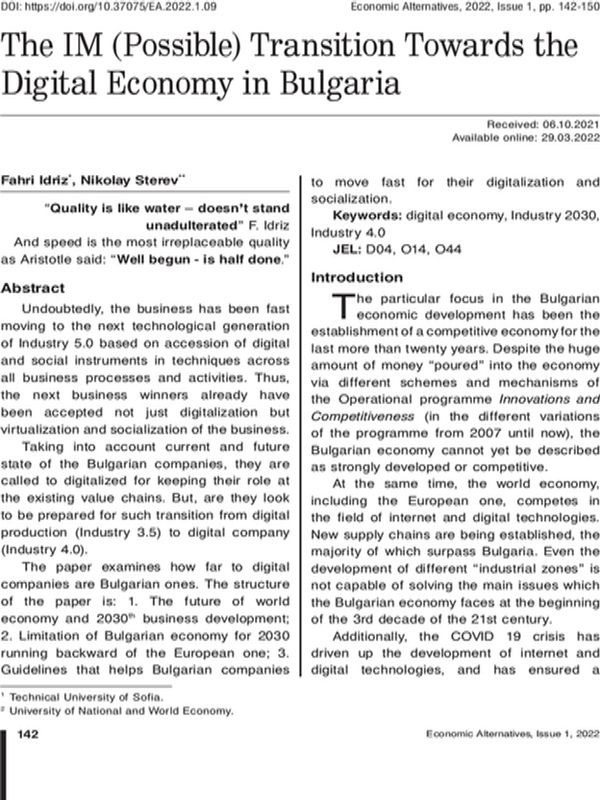 DOI: https://doi.org/10.37075/EA.2022.1.09

Economic Alternatives, 2022, Issue 1, pp. 142-150

The IM (Possible) Transition Towards the Digital Economy in Bulgaria

Received: 06.10.2021
Available online: 29.03.2022

Fahri Idriz$^{*}$, Nikolay Sterev$^{**}$

"Quality is like water – doesn't stand unadulterated" F. Idriz

And speed is the most irreplaceable quality as Aristotle said: "Well begun - is half done."

Abstract

Undoubtedly, the business has been fast moving to the next technological generation of Industry 5.0 based on accession of digital and social instruments in techniques across all business processes and activities. Thus, the next business winners already have been accepted not just digitalization but virtualization and socialization of the business.

Taking into account current and future state of the Bulgarian companies, they are called to digitalized for keeping their role at the existing value chains. But, are they look to be prepared for such transition from digital production (Industry 3.5) to digital company (Industry 4.0).

The paper examines how far to digital companies are Bulgarian ones. The structure of the paper is: 1. The future of world economy and 2030$^{th}$ business development; 2. Limitation of Bulgarian economy for 2030 running backward of the European one; 3. Guidelines that helps Bulgarian companies to move fast for their digitalization and socialization.

Keywords: digital economy, Industry 2030, Industry 4.0

JEL: D04, O14, O44

Introduction

The particular focus in the Bulgarian economic development has been the establishment of a competitive economy for the last more than twenty years. Despite the huge amount of money "poured" into the economy via different schemes and mechanisms of the Operational programme Innovations and Competitiveness (in the different variations of the programme from 2007 until now), the Bulgarian economy cannot yet be described as strongly developed or competitive.

At the same time, the world economy, including the European one, competes in the field of internet and digital technologies. New supply chains are being established, the majority of which surpass Bulgaria. Even the development of different "industrial zones" is not capable of solving the main issues which the Bulgarian economy faces at the beginning of the 3rd decade of the 21st century.

Additionally, the COVID 19 crisis has driven up the development of internet and digital technologies, and has ensured a

$^{1}$ Technical University of Sofia.
$^{2}$ University of National and World Economy.

142

Economic Alternatives, Issue 1, 2022